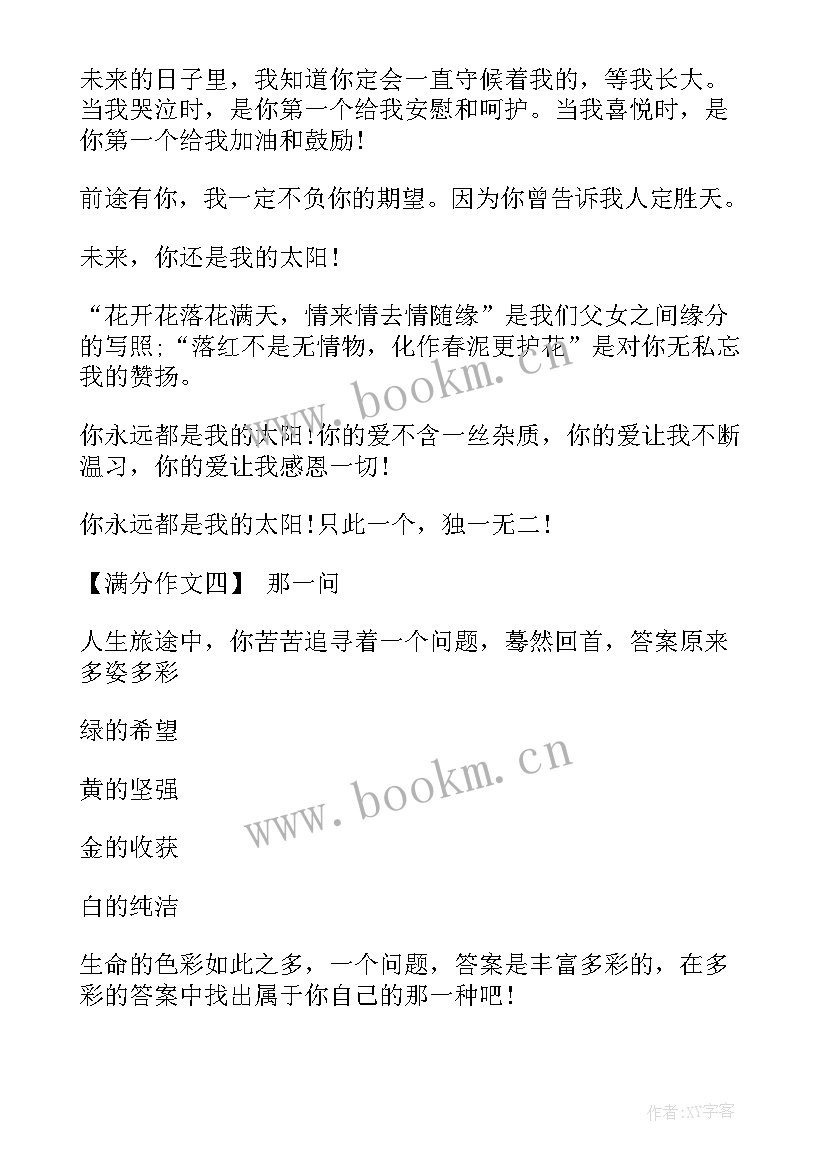 未来的日子里，我知道你定会一直守候着我的，等我长大。当我哭泣时，是你第一个给我安慰和呵护。当我喜悦时，是你第一个给我加油和鼓励！

前途有你，我一定不负你的期望。因为你曾告诉我人定胜天。

未来，你还是我的太阳！

“花开花落花满天，情来情去情随缘”是我们父女之间缘分的写照;“落红不是无情物，化作春泥更护花”是对你无私忘我的赞扬。

你永远都是我的太阳!你的爱不含一丝杂质，你的爱让我不断温习，你的爱让我感恩一切！

你永远都是我的太阳!只此一个，独一无二！

【满分作文四】 那一问

人生旅途中，你苦苦追寻着一个问题，蓦然回首，答案原来多姿多彩

绿的希望

黄的坚强

金的收获

白的纯洁

生命的色彩如此之多，一个问题，答案是丰富多彩的，在多彩的答案中找出属于你自己的那一种吧！

www.bookm.cn

www.bookm.cn

作者:XY字客